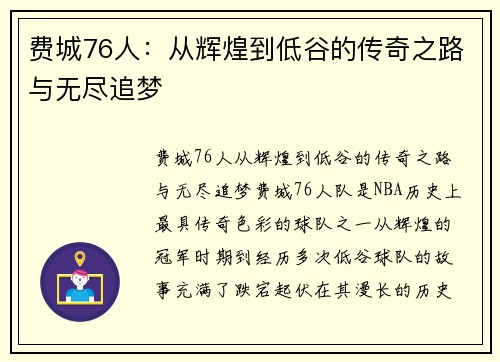 费城76人：从辉煌到低谷的传奇之路与无尽追梦

费城76人从辉煌到低谷的传奇之路与无尽追梦费城76人队是NBA历史上最具传奇色彩的球队之一从辉煌的冠军时期到经历多次低谷球队的故事充满了跌宕起伏在其漫长的历史